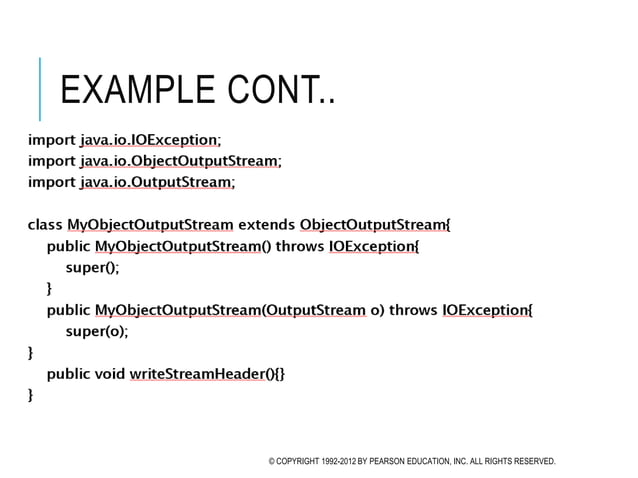 EXAMPLE CONT..

import java.io.IOException;
import java.io.ObjectOutputStream;
import java.io.OutputStream;

class MyObjectOutputStream extends ObjectOutputStream{
public MyObjectOutputStream() throws IOException{
super();
}
public MyObjectOutputStream(OutputStream o) throws IOException{
super(o);
}
public void writeStreamHeader(){}
}

© COPYRIGHT 1992-2012 BY PEARSON EDUCATION, INC. ALL RIGHTS RESERVED.